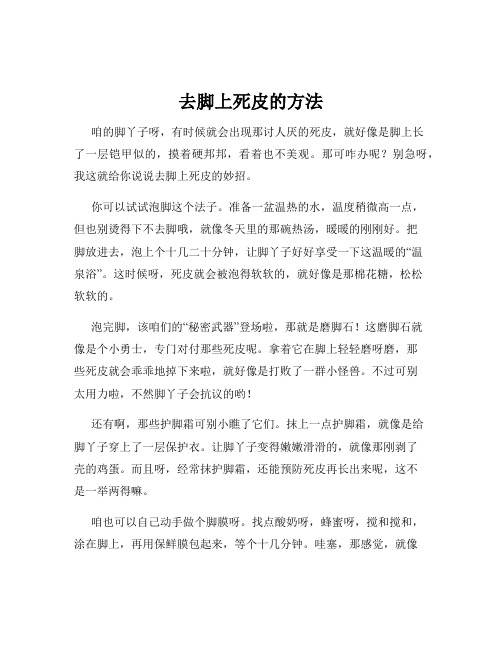 去脚上死皮的方法

咱的脚丫子呀，有时候就会出现那讨人厌的死皮，就好像是脚上长了一层铠甲似的，摸着硬邦邦，看着也不美观。那可咋办呢？别急呀，我这就给你说说去脚上死皮的妙招。

你可以试试泡脚这个法子。准备一盆温热的水，温度稍微高一点，但也别烫得下不去脚哦，就像冬天里的那碗热汤，暖暖的刚刚好。把脚放进去，泡上个十几二十分钟，让脚丫子好好享受一下这温暖的“温泉浴”。这时候呀，死皮就会被泡得软软的，就好像是那棉花糖，松松软软的。

泡完脚，该咱们的“秘密武器”登场啦，那就是磨脚石！这磨脚石就像是个小勇士，专门对付那些死皮呢。拿着它在脚上轻轻磨呀磨，那些死皮就会乖乖地掉下来啦，就好像是打败了一群小怪兽。不过可别太用力啦，不然脚丫子会抗议的哟！

还有啊，那些护脚霜可别小瞧了它们。抹上一点护脚霜，就像是给脚丫子穿上了一层保护衣。让脚丫子变得嫩嫩滑滑的，就像那刚剥了壳的鸡蛋。而且呀，经常抹护脚霜，还能预防死皮再长出来呢，这不是一举两得嘛。

咱也可以自己动手做个脚膜呀。找点酸奶呀，蜂蜜呀，搅和搅和，涂在脚上，再用保鲜膜包起来，等个十几分钟。哇塞，那感觉，就像